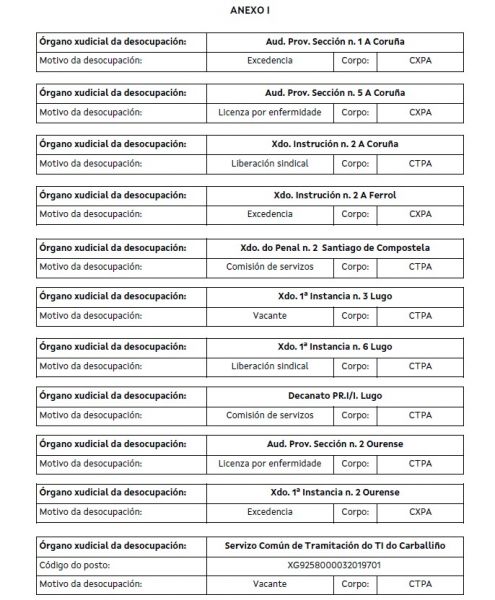 ANEXO I

| Órgano xudicial da desocupación: | Aud. Prov. Sección n. 1 A Coruña | | |
|---|---|---|---|
| Motivo da desocupación: | Excedencia | Corpo: | CXPA |

| Órgano xudicial da desocupación: | Aud. Prov. Sección n. 5 A Coruña | | |
|---|---|---|---|
| Motivo da desocupación: | Licenza por enfermidade | Corpo: | CXPA |

| Órgano xudicial da desocupación: | Xdo. Instrución n. 2 A Coruña | | |
|---|---|---|---|
| Motivo da desocupación: | Liberación sindical | Corpo: | CTPA |

| Órgano xudicial da desocupación: | Xdo. Instrución n. 2 A Ferrol | | |
|---|---|---|---|
| Motivo da desocupación: | Excedencia | Corpo: | CXPA |

| Órgano xudicial da desocupación: | Xdo. do Penal n. 2 Santiago de Compostela | | |
|---|---|---|---|
| Motivo da desocupación: | Comisión de servizos | Corpo: | CTPA |

| Órgano xudicial da desocupación: | Xdo. 1ª Instancia n. 3 Lugo | | |
|---|---|---|---|
| Motivo da desocupación: | Vacante | Corpo: | CTPA |

| Órgano xudicial da desocupación: | Xdo. 1ª Instancia n. 6 Lugo | | |
|---|---|---|---|
| Motivo da desocupación: | Liberación sindical | Corpo: | CTPA |

| Órgano xudicial da desocupación: | Decanato PR.I/I. Lugo | | |
|---|---|---|---|
| Motivo da desocupación: | Comisión de servizos | Corpo: | CTPA |

| Órgano xudicial da desocupación: | Aud. Prov. Sección n. 2 Ourense | | |
|---|---|---|---|
| Motivo da desocupación: | Licenza por enfermidade | Corpo: | CTPA |

| Órgano xudicial da desocupación: | Xdo. 1ª Instancia n. 2 Ourense | | |
|---|---|---|---|
| Motivo da desocupación: | Excedencia | Corpo: | CXPA |

| Órgano xudicial da desocupación: | Servizo Común de Tramitación do TI do Carballiño | | |
|---|---|---|---|
| Código do posto: | XG9258000032019701 | | |
| Motivo da desocupación: | Vacante | Corpo: | CTPA |